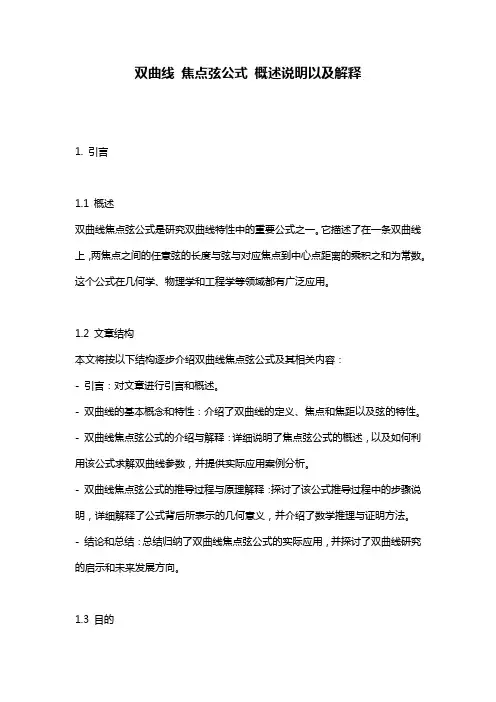 双曲线 焦点弦公式 概述说明以及解释

1. 引言

1.1 概述

双曲线焦点弦公式是研究双曲线特性中的重要公式之一。它描述了在一条双曲线上，两焦点之间的任意弦的长度与弦与对应焦点到中心点距离的乘积之和为常数。这个公式在几何学、物理学和工程学等领域都有广泛应用。

1.2 文章结构

本文将按以下结构逐步介绍双曲线焦点弦公式及其相关内容：

- 引言：对文章进行引言和概述。

- 双曲线的基本概念和特性：介绍了双曲线的定义、焦点和焦距以及弦的特性。

- 双曲线焦点弦公式的介绍与解释：详细说明了焦点弦公式的概述，以及如何利用该公式求解双曲线参数，并提供实际应用案例分析。

- 双曲线焦点弦公式的推导过程与原理解释：探讨了该公式推导过程中的步骤说明，详细解释了公式背后所表示的几何意义，并介绍了数学推理与证明方法。

- 结论和总结：总结归纳了双曲线焦点弦公式的实际应用，并探讨了双曲线研究的启示和未来发展方向。

1.3 目的